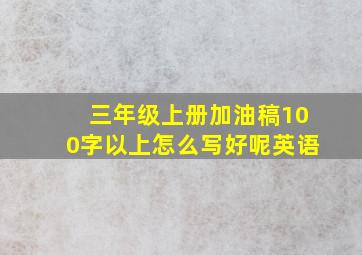 三年级上册加油稿100字以上怎么写好呢英语